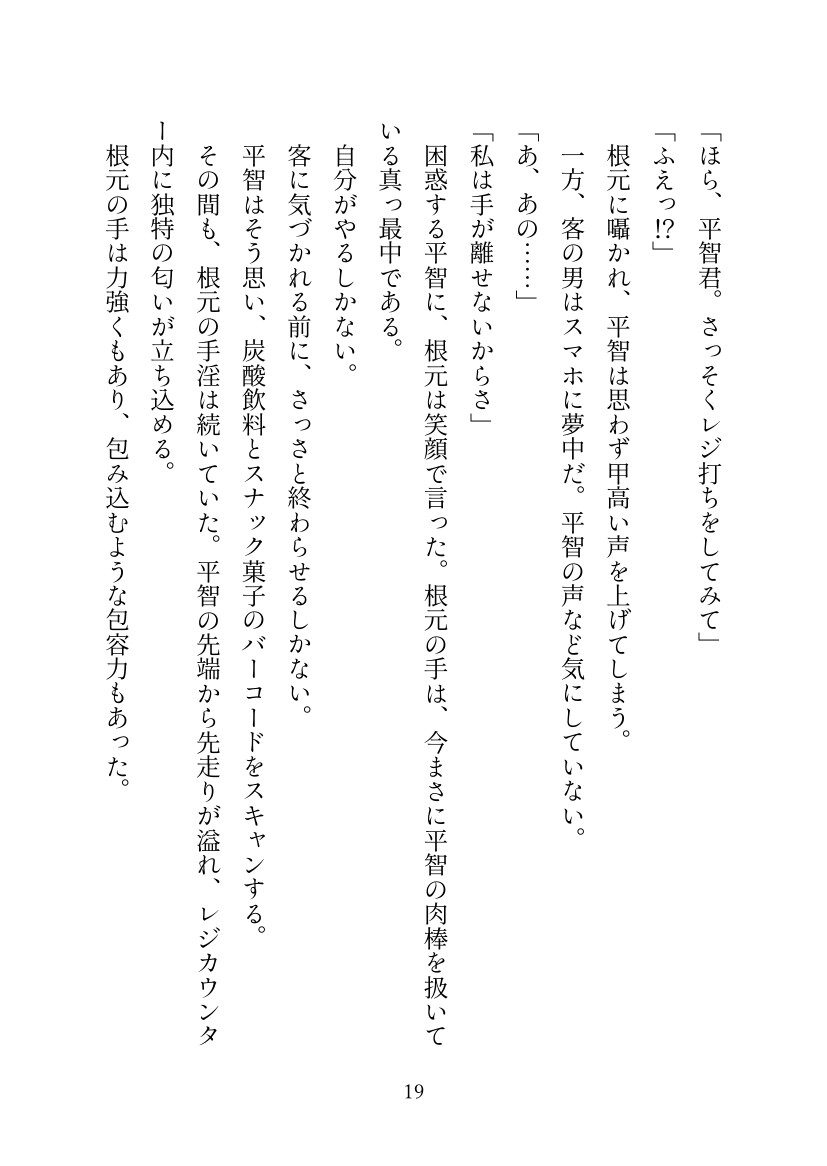 「ほら、平智君。さっそくレジ打ちをしてみて」
「ふえっ!?」
根元に囁かれ、平智は思わず甲高い声を上げてしまう。
一方、客の男はスマホに夢中だ。平智の声など気にしていない。
「あ、あの……」
「私は手が離せないからさ」
困惑する平智に、根元は笑顔で言った。根元の手は、今まさに平智の肉棒を扱いている真っ最中である。
自分がやるしかない。
客に気づかれる前に、さっさと終わらせるしかない。
平智はそう思い、炭酸飲料とスナック菓子のバーコードをスキャンする。
その間も、根元の手淫は続いていた。平智の先端から先走りが溢れ、レジカウンター内に独特の匂いが立ち込める。
根元の手は力強くもあり、包み込むような包容力もあった。

19